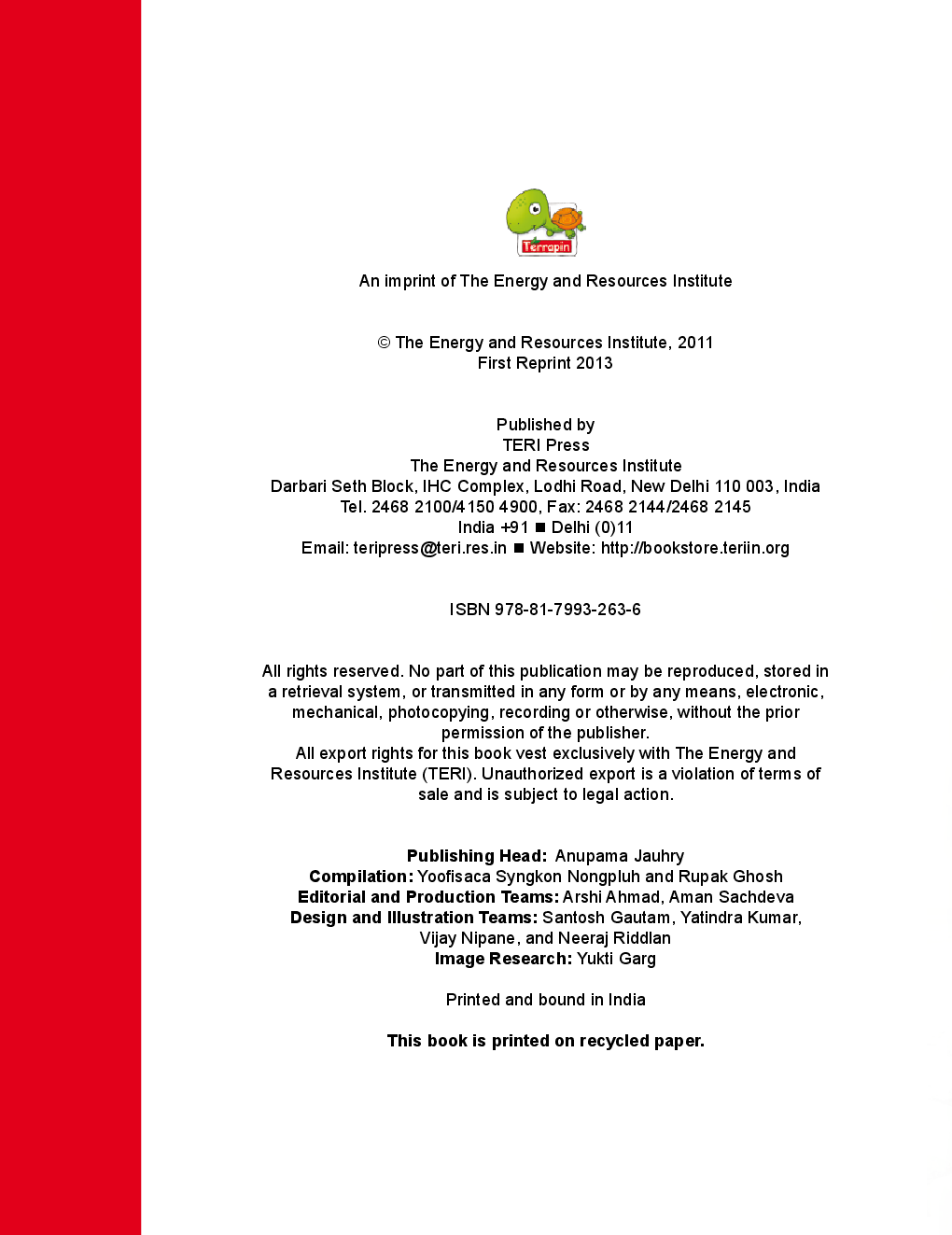 Terrapin

An imprint of The Energy and Resources Institute

© The Energy and Resources Institute, 2011
First Reprint 2013

Published by
TERI Press
The Energy and Resources Institute
Darbari Seth Block, IHC Complex, Lodhi Road, New Delhi 110 003, India
Tel. 2468 2100/4150 4900, Fax: 2468 2144/2468 2145
India +91 ■ Delhi (0)11
Email: teripress@teri.res.in ■ Website: http://bookstore.teriin.org

ISBN 978-81-7993-263-6

All rights reserved. No part of this publication may be reproduced, stored in a retrieval system, or transmitted in any form or by any means, electronic, mechanical, photocopying, recording or otherwise, without the prior permission of the publisher.
All export rights for this book vest exclusively with The Energy and Resources Institute (TERI). Unauthorized export is a violation of terms of sale and is subject to legal action.

Publishing Head: Anupama Jauhry
Compilation: Yoofisaca Syngkon Nongpluh and Rupak Ghosh
Editorial and Production Teams: Arshi Ahmad, Aman Sachdeva
Design and Illustration Teams: Santosh Gautam, Yatindra Kumar, Vijay Nipane, and Neeraj Riddlan
Image Research: Yukti Garg

Printed and bound in India

This book is printed on recycled paper.